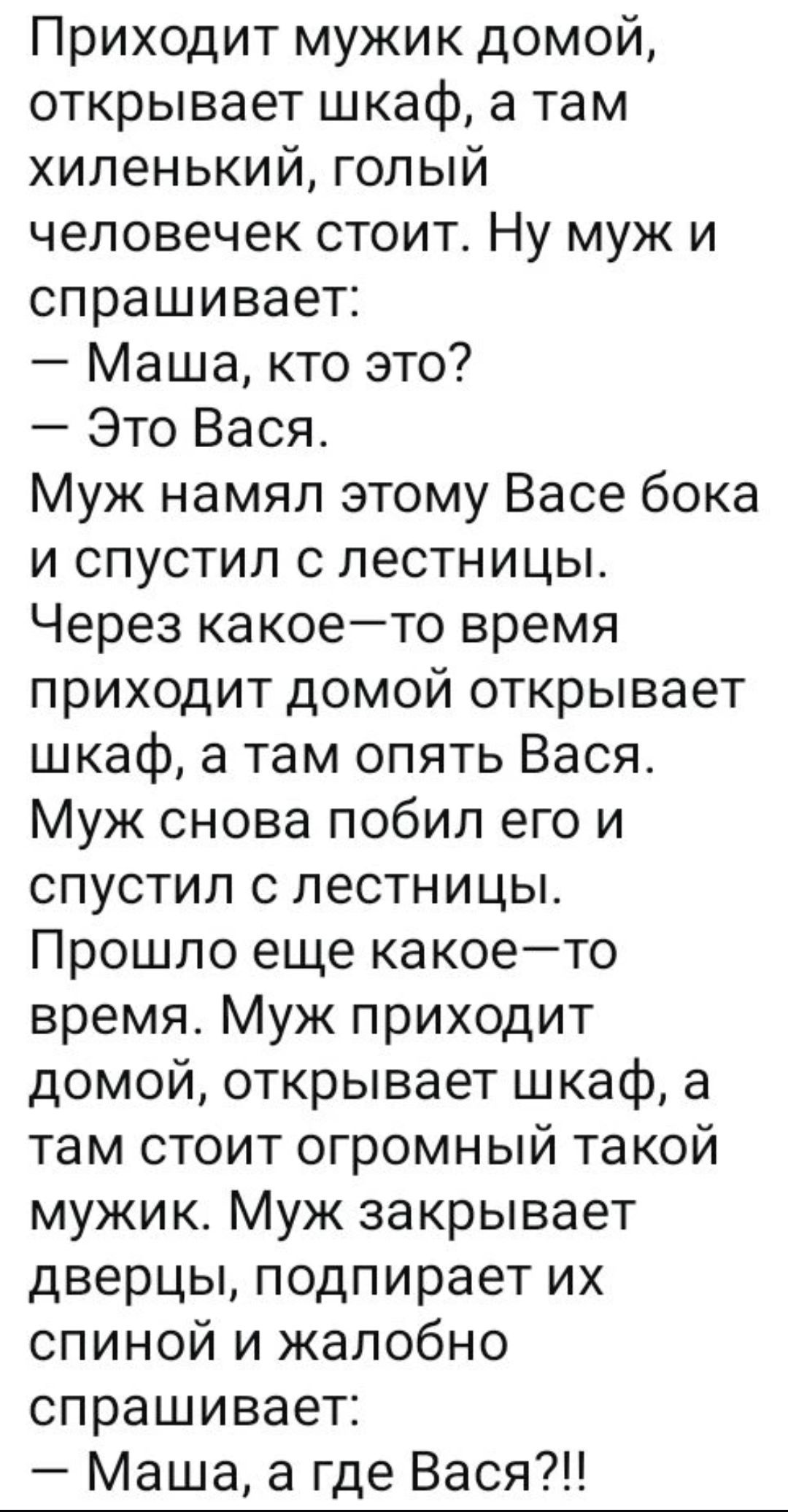 Приходит мужик домой, открывает шкаф, а там хиленький, голый человечек стоит. Ну муж и спрашивает:
— Маша, кто это?
— Это Вася.
Муж намял этому Васе бока и спустил с лестницы.
Через какое—то время приходит домой открывает шкаф, а там опять Вася. Муж снова побил его и спустил с лестницы.
Прошло еще какое—то время. Муж приходит домой, открывает шкаф, а там стоит огромный такой мужик. Муж закрывает дверцы, подпирает их спиной и жалобно спрашивает:
— Маша, а где Вася?!!